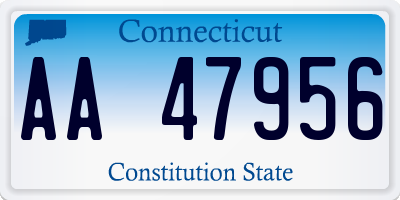 Connecticut

AA 47956

Constitution State